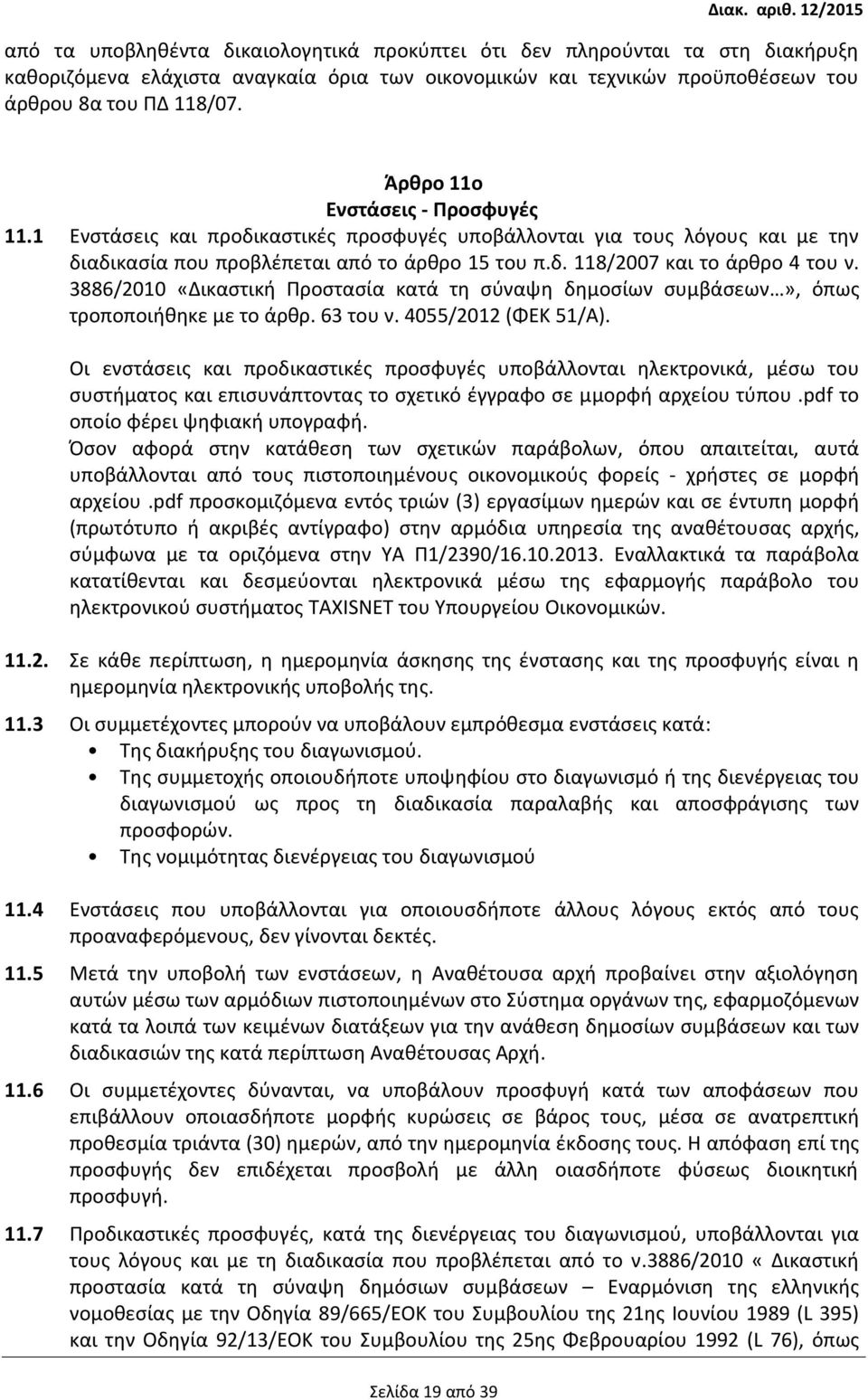 Διακ. αριθ. 12/2015

από τα υποβληθέντα δικαιολογητικά προκύπτει ότι δεν πληρούνται τα στη διακήρυξη καθοριζόμενα ελάχιστα αναγκαία όρια των οικονομικών και τεχνικών προϋποθέσεων του άρθρου 8α του ΠΔ 118/07.

Άρθρο 11ο
Ενστάσεις - Προσφυγές

11.1 Ενστάσεις και προδικαστικές προσφυγές υποβάλλονται για τους λόγους και με την διαδικασία που προβλέπεται από το άρθρο 15 του π.δ. 118/2007 και το άρθρο 4 του ν. 3886/2010 «Δικαστική Προστασία κατά τη σύναψη δημοσίων συμβάσεων…», όπως τροποποιήθηκε με το άρθρ. 63 του ν. 4055/2012 (ΦΕΚ 51/Α).

Οι ενστάσεις και προδικαστικές προσφυγές υποβάλλονται ηλεκτρονικά, μέσω του συστήματος και επισυνάπτοντας το σχετικό έγγραφο σε μμορφή αρχείου τύπου .pdf το οποίο φέρει ψηφιακή υπογραφή.
Όσον αφορά στην κατάθεση των σχετικών παράβολων, όπου απαιτείται, αυτά υποβάλλονται από τους πιστοποιημένους οικονομικούς φορείς - χρήστες σε μορφή αρχείου .pdf προσκομιζόμενα εντός τριών (3) εργασίμων ημερών και σε έντυπη μορφή (πρωτότυπο ή ακριβές αντίγραφο) στην αρμόδια υπηρεσία της αναθέτουσας αρχής, σύμφωνα με τα οριζόμενα στην ΥΑ Π1/2390/16.10.2013. Εναλλακτικά τα παράβολα κατατίθενται και δεσμεύονται ηλεκτρονικά μέσω της εφαρμογής παράβολο του ηλεκτρονικού συστήματος TAXISNET του Υπουργείου Οικονομικών.

11.2. Σε κάθε περίπτωση, η ημερομηνία άσκησης της ένστασης και της προσφυγής είναι η ημερομηνία ηλεκτρονικής υποβολής της.

11.3 Οι συμμετέχοντες μπορούν να υποβάλουν εμπρόθεσμα ενστάσεις κατά:
• Της διακήρυξης του διαγωνισμού.
• Της συμμετοχής οποιουδήποτε υποψηφίου στο διαγωνισμό ή της διενέργειας του διαγωνισμού ως προς τη διαδικασία παραλαβής και αποσφράγισης των προσφορών.
• Της νομιμότητας διενέργειας του διαγωνισμού

11.4 Ενστάσεις που υποβάλλονται για οποιουσδήποτε άλλους λόγους εκτός από τους προαναφερόμενους, δεν γίνονται δεκτές.

11.5 Μετά την υποβολή των ενστάσεων, η Αναθέτουσα αρχή προβαίνει στην αξιολόγηση αυτών μέσω των αρμόδιων πιστοποιημένων στο Σύστημα οργάνων της, εφαρμοζόμενων κατά τα λοιπά των κειμένων διατάξεων για την ανάθεση δημοσίων συμβάσεων και των διαδικασιών της κατά περίπτωση Αναθέτουσας Αρχή.

11.6 Οι συμμετέχοντες δύνανται, να υποβάλουν προσφυγή κατά των αποφάσεων που επιβάλλουν οποιασδήποτε μορφής κυρώσεις σε βάρος τους, μέσα σε ανατρεπτική προθεσμία τριάντα (30) ημερών, από την ημερομηνία έκδοσης τους. Η απόφαση επί της προσφυγής δεν επιδέχεται προσβολή με άλλη οιασδήποτε φύσεως διοικητική προσφυγή.

11.7 Προδικαστικές προσφυγές, κατά της διενέργειας του διαγωνισμού, υποβάλλονται για τους λόγους και με τη διαδικασία που προβλέπεται από το ν.3886/2010 « Δικαστική προστασία κατά τη σύναψη δημοσίων συμβάσεων – Εναρμόνιση της ελληνικής νομοθεσίας με την Οδηγία 89/665/ΕΟΚ του Συμβουλίου της 21ης Ιουνίου 1989 (L 395) και την Οδηγία 92/13/ΕΟΚ του Συμβουλίου της 25ης Φεβρουαρίου 1992 (L 76), όπως

Σελίδα 19 από 39